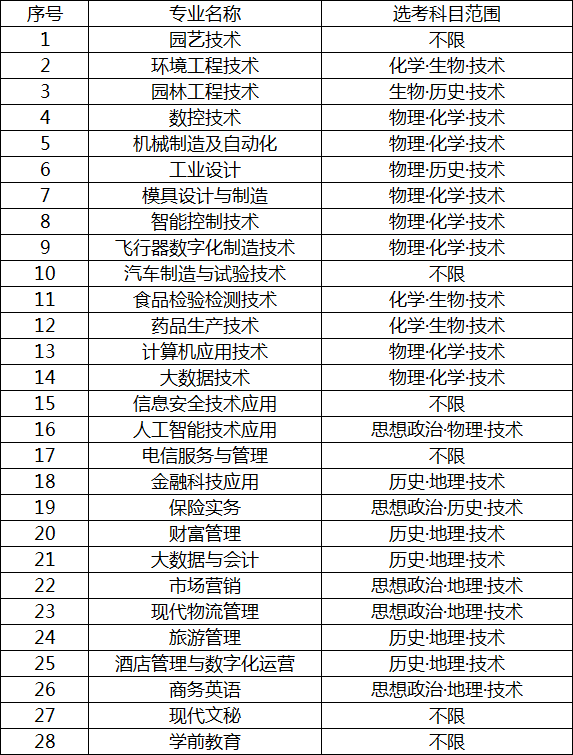 | 序号 | 专业名称 | 选考科目范围 |
|---|---|---|
| 1 | 园艺技术 | 不限 |
| 2 | 环境工程技术 | 化学·生物·技术 |
| 3 | 园林工程技术 | 生物·历史·技术 |
| 4 | 数控技术 | 物理·化学·技术 |
| 5 | 机械制造及自动化 | 物理·化学·技术 |
| 6 | 工业设计 | 物理·历史·技术 |
| 7 | 模具设计与制造 | 物理·化学·技术 |
| 8 | 智能控制技术 | 物理·化学·技术 |
| 9 | 飞行器数字化制造技术 | 物理·化学·技术 |
| 10 | 汽车制造与试验技术 | 不限 |
| 11 | 食品检验检测技术 | 化学·生物·技术 |
| 12 | 药品生产技术 | 化学·生物·技术 |
| 13 | 计算机应用技术 | 物理·化学·技术 |
| 14 | 大数据技术 | 物理·化学·技术 |
| 15 | 信息安全技术应用 | 不限 |
| 16 | 人工智能技术应用 | 思想政治·物理·技术 |
| 17 | 电信服务与管理 | 不限 |
| 18 | 金融科技应用 | 历史·地理·技术 |
| 19 | 保险实务 | 思想政治·历史·技术 |
| 20 | 财富管理 | 历史·地理·技术 |
| 21 | 大数据与会计 | 历史·地理·技术 |
| 22 | 市场营销 | 思想政治·地理·技术 |
| 23 | 现代物流管理 | 思想政治·地理·技术 |
| 24 | 旅游管理 | 历史·地理·技术 |
| 25 | 酒店管理与数字化运营 | 历史·地理·技术 |
| 26 | 商务英语 | 思想政治·地理·技术 |
| 27 | 现代文秘 | 不限 |
| 28 | 学前教育 | 不限 |